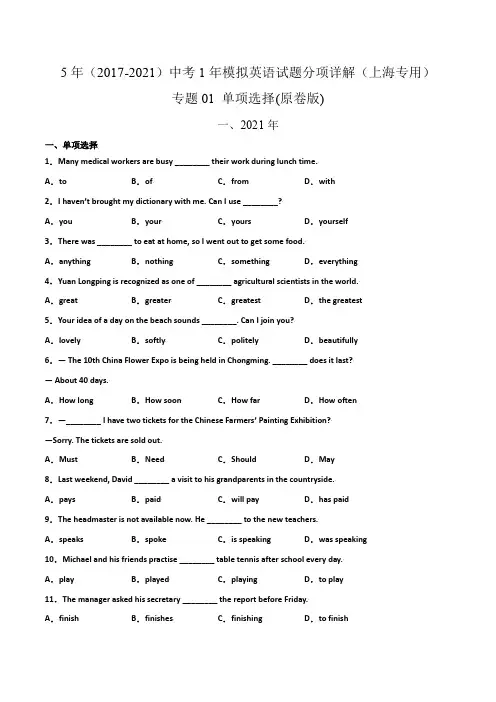 5 年（2017-2021）中考 1 年模拟英语试题分项详解（上海专用）

专题 01 单项选择(原卷版)

一、2021 年

一、单项选择

1．Many medical workers are busy ________ their work during lunch time.

A．to B．of C．from D．with

2．I haven't brought my dictionary with me. Can I use ________?

A．you B．your C．yours D．yourself

3．There was ________ to eat at home, so I went out to get some food.

A．anything B．nothing C．something D．everything

4．Yuan Longping is recognized as one of ________ agricultural scientists in the world.

A．great B．greater C．greatest D．the greatest

5．Your idea of a day on the beach sounds ________. Can I join you?

A．lovely B．softly C．politely D．beautifully

6．— The 10th China Flower Expo is being held in Chongming. ________ does it last?

— About 40 days.

A．How long B．How soon C．How far D．How often

7．—________ I have two tickets for the Chinese Farmers' Painting Exhibition?

—Sorry. The tickets are sold out.

A．Must B．Need C．Should D．May

8．Last weekend, David ________ a visit to his grandparents in the countryside.

A．pays B．paid C．will pay D．has paid

9．The headmaster is not available now. He ________ to the new teachers.

A．speaks B．spoke C．is speaking D．was speaking

10．Michael and his friends practise ________ table tennis after school every day.

A．play B．played C．playing D．to play

11．The manager asked his secretary ________ the report before Friday.

A．finish B．finishes C．finishing D．to finish